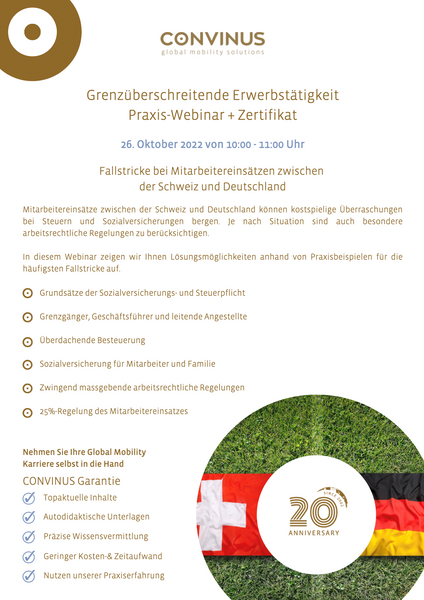 CONVINUS
global mobility solutions

Grenzüberschreitende Erwerbstätigkeit
Praxis-Webinar + Zertifikat

26. Oktober 2022 von 10:00 - 11:00 Uhr

Fallstricke bei Mitarbeitereinsätzen zwischen der Schweiz und Deutschland

Mitarbeitereinsätze zwischen der Schweiz und Deutschland können kostspielige Überraschungen bei Steuern und Sozialversicherungen bergen. Je nach Situation sind auch besondere arbeitsrechtliche Regelungen zu berücksichtigen.

In diesem Webinar zeigen wir Ihnen Lösungsmöglichkeiten anhand von Praxisbeispielen für die häufigsten Fallstricke auf.

Grundsätze der Sozialversicherungs- und Steuerpflicht

Grenzgänger, Geschäftsführer und leitende Angestellte

Überdachende Besteuerung

Sozialversicherung für Mitarbeiter und Familie

Zwingend massgebende arbeitsrechtliche Regelungen

25%-Regelung des Mitarbeitereinsatzes

Nehmen Sie Ihre Global Mobility Karriere selbst in die Hand

CONVINUS Garantie

Topaktuelle Inhalte

Autodidaktische Unterlagen

Präzise Wissensvermittlung

Geringer Kosten-& Zeitaufwand

Nutzen unserer Praxiserfahrung

SINCE 2002
20
ANNIVERSARY